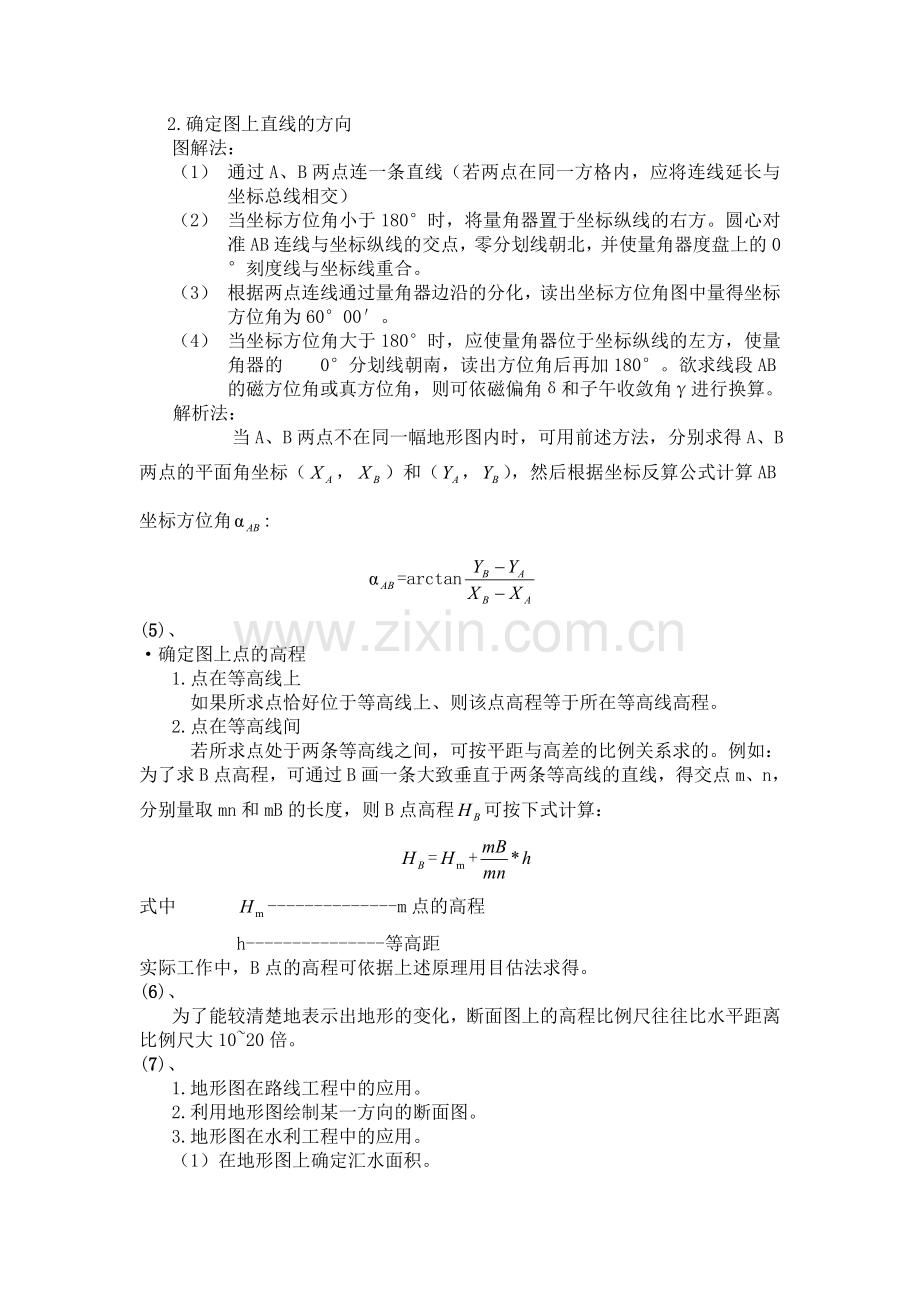 2.确定图上直线的方向
图解法：
（1） 通过A、B两点连一条直线（若两点在同一方格内，应将连线延长与坐标总线相交）
（2） 当坐标方位角小于180°时，将量角器置于坐标纵线的右方。圆心对准AB连线与坐标纵线的交点，零分划线朝北，并使量角器度盘上的0°刻度线与坐标线重合。
（3） 根据两点连线通过量角器边沿的分化，读出坐标方位角图中量得坐标方位角为60°00′。
（4） 当坐标方位角大于180°时，应使量角器位于坐标纵线的左方，使量角器的 0°分划线朝南，读出方位角后再加180°。欲求线段AB的磁方位角或真方位角，则可依磁偏角δ和子午收敛角γ进行换算。
解析法：
当A、B两点不在同一幅地形图内时，可用前述方法，分别求得A、B两点的平面角坐标（$X_A$，$X_B$）和（$Y_A$，$Y_B$），然后根据坐标反算公式计算AB坐标方位角$\alpha_{AB}$：

$\alpha_{AB}=\arctan\frac{Y_B-Y_A}{X_B-X_A}$

(5)、
•确定图上点的高程
1.点在等高线上
如果所求点恰好位于等高线上、则该点高程等于所在等高线高程。
2.点在等高线间
若所求点处于两条等高线之间，可按平距与高差的比例关系求的。例如：为了求B点高程，可通过B画一条大致垂直于两条等高线的直线，得交点m、n，分别量取mn和mB的长度，则B点高程$H_B$可按下式计算：

$H_B=H_m+\frac{mB}{mn}*h$

式中 $H_m$--------------m点的高程
h---------------等高距
实际工作中，B点的高程可依据上述原理用目估法求得。
(6)、
为了能较清楚地表示出地形的变化，断面图上的高程比例尺往往比水平距离比例尺大10~20倍。
(7)、
1.地形图在路线工程中的应用。
2.利用地形图绘制某一方向的断面图。
3.地形图在水利工程中的应用。
（1）在地形图上确定汇水面积。

www.zixin.com.cn